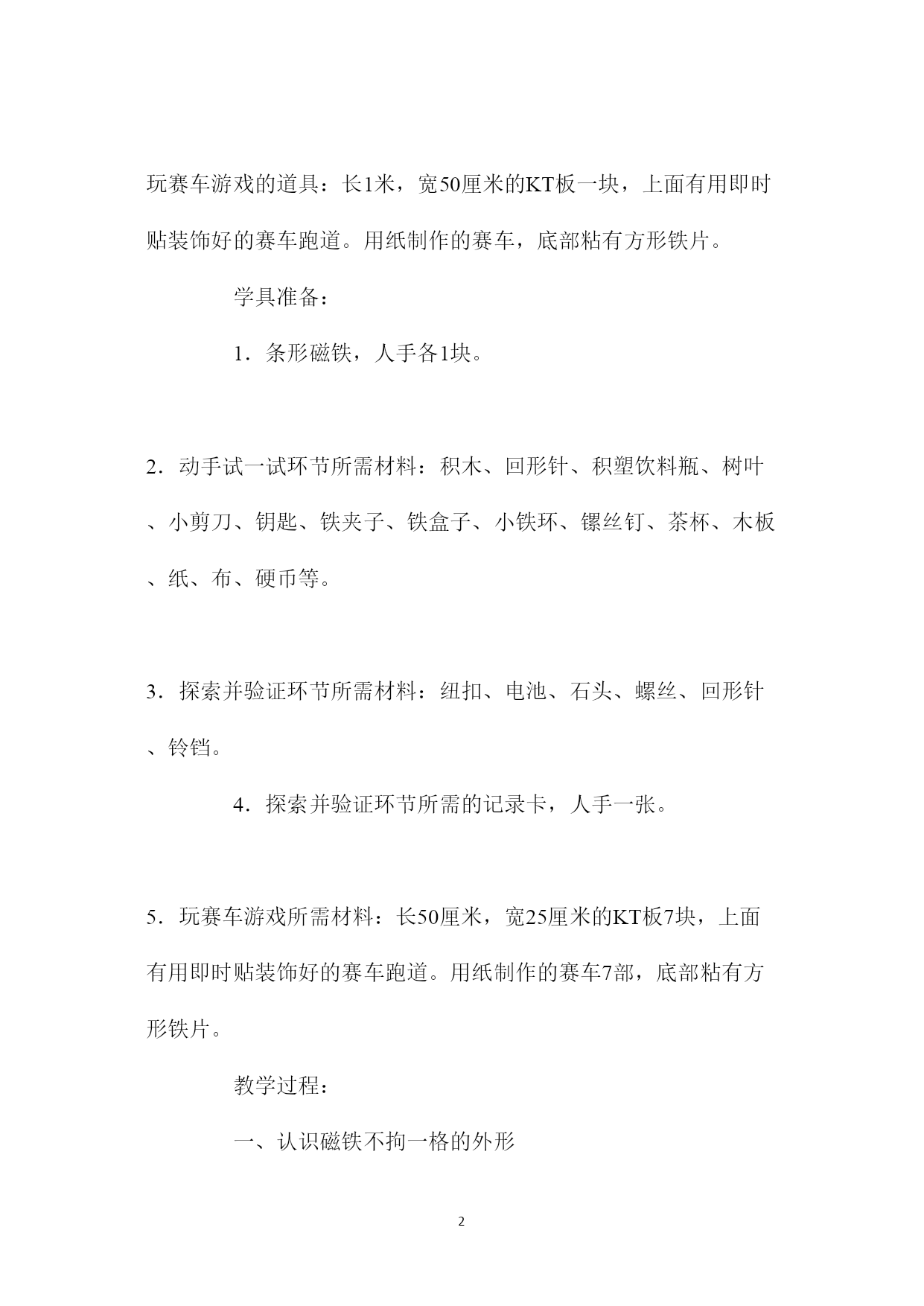 玩赛车游戏的道具：长1米，宽50厘米的KT板一块，上面有用即时贴装饰好的赛车跑道。用纸制作的赛车，底部粘有方形铁片。

学具准备：

1．条形磁铁，人手各1块。

2．动手试一试环节所需材料：积木、回形针、积塑饮料瓶、树叶、小剪刀、钥匙、铁夹子、铁盒子、小铁环、镙丝钉、茶杯、木板、纸、布、硬币等。

3．探索并验证环节所需材料：纽扣、电池、石头、螺丝、回形针、铃铛。

4．探索并验证环节所需的记录卡，人手一张。

5．玩赛车游戏所需材料：长50厘米，宽25厘米的KT板7块，上面有用即时贴装饰好的赛车跑道。用纸制作的赛车7部，底部粘有方形铁片。

教学过程：

一、认识磁铁不拘一格的外形

2